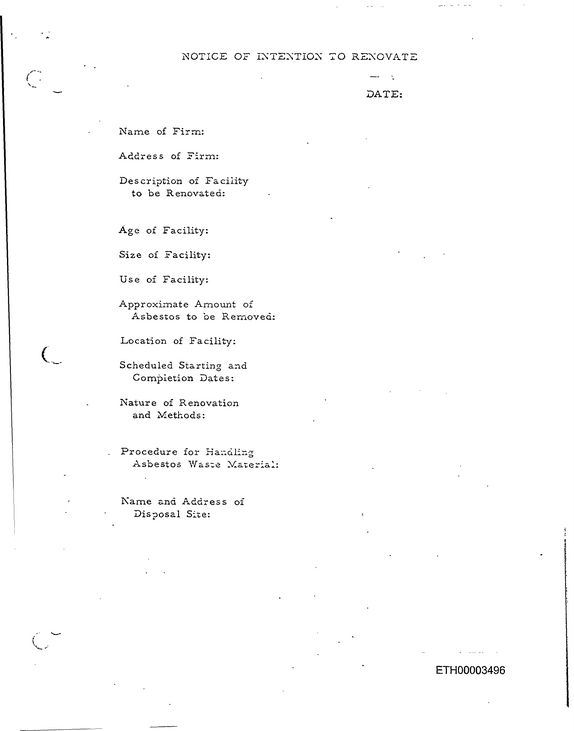 NOTICE OF INTENTION TO RENOVATE

DATE:

Name of Firm:

Address of Firm:

Description of Facility
to be Renovated:

Age of Facility:

Size of Facility:

Use of Facility:

Approximate Amount of
Asbestos to be Removed:

Location of Facility:

Scheduled Starting and
Completion Dates:

Nature of Renovation
and Methods:

Procedure for Handling
Asbestos Waste Material:

Name and Address of
Disposal Site:

ETH00003496